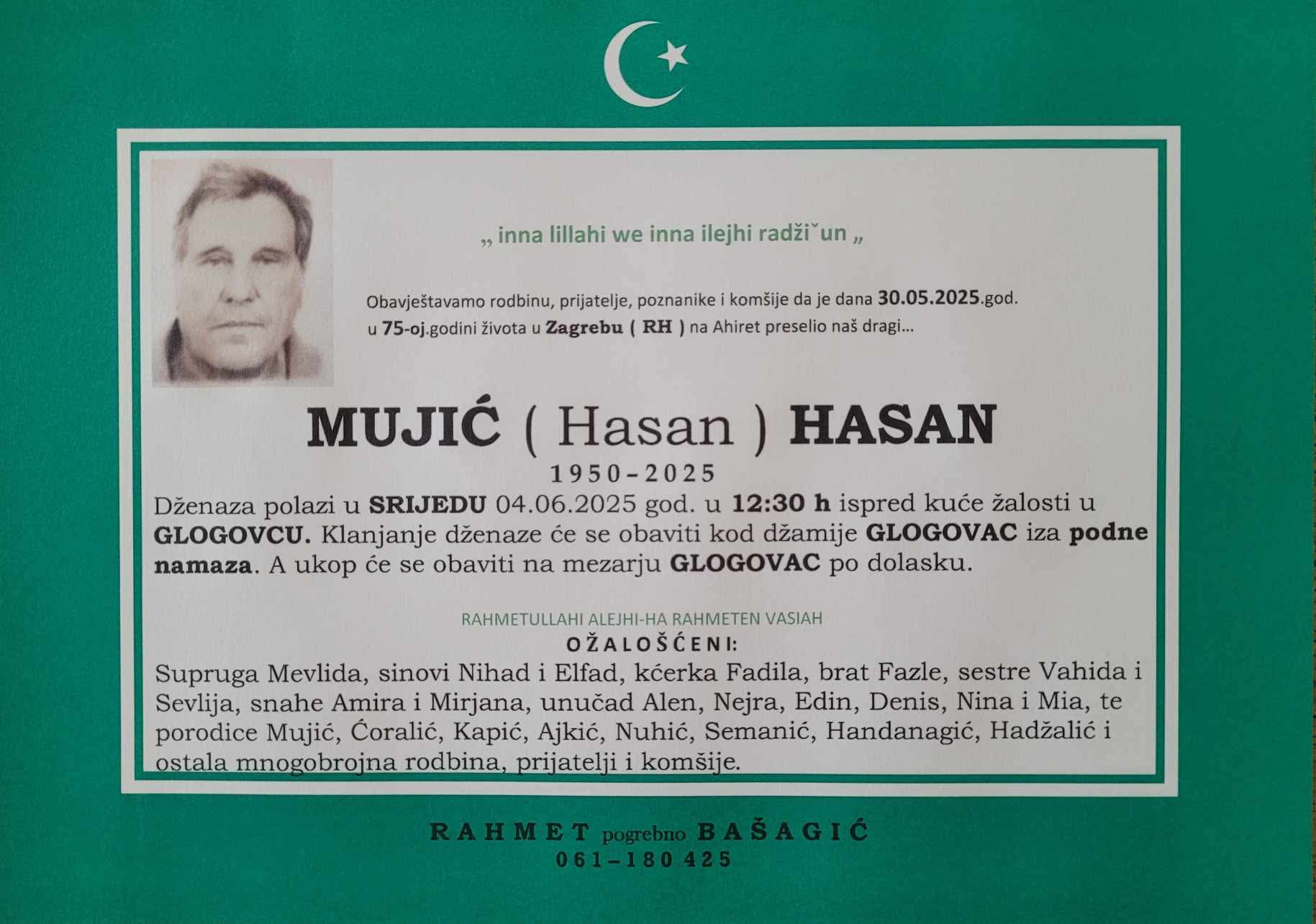 „ inna lillahi we inna ilejhi radžiˇun „

Obavještavamo rodbinu, prijatelje, poznanike i komšije da je dana 30.05.2025.god. u 75-oj.godini života u Zagrebu ( RH ) na Ahiret preselio naš dragi...

MUJIĆ ( Hasan ) HASAN

1950–2025

Dženaza polazi u SRIJEDU 04.06.2025 god. u 12:30 h ispred kuće žalosti u GLOGOVCU. Klanjanje dženaze će se obaviti kod džamije GLOGOVAC iza podne namaza. A ukop će se obaviti na mezarju GLOGOVAC po dolasku.

RAHMETULLAHI ALEJHI-HA RAHMETEN VASIAH

OŽALOŠĆENI:

Supruga Mevlida, sinovi Nihad i Elfad, kćerka Fadila, brat Fazle, sestre Vahida i Sevlija, snahe Amira i Mirjana, unučad Alen, Nejra, Edin, Denis, Nina i Mia, te porodice Mujić, Ćoralić, Kapić, Ajkić, Nuhić, Semanić, Handanagić, Hadžalić i ostala mnogobrojna rodbina, prijatelji i komšije.

RAHMET pogrebno BAŠAGIĆ
061–180 425